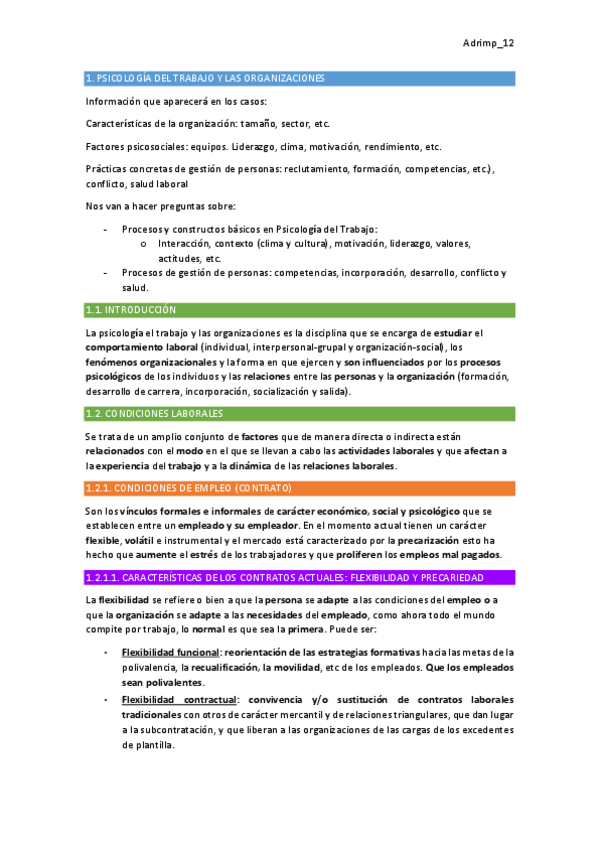 Adrimp_12

1. PSICOLOGÍA DEL TRABAJO Y LAS ORGANIZACIONES

Información que aparecerá en los casos:

Características de la organización: tamaño, sector, etc.

Factores psicosociales: equipos. Liderazgo, clima, motivación, rendimiento, etc.

Prácticas concretas de gestión de personas: reclutamiento, formación, competencias, etc.), conflicto, salud laboral

Nos van a hacer preguntas sobre:

- Procesos y constructos básicos en Psicología del Trabajo:
  o Interacción, contexto (clima y cultura), motivación, liderazgo, valores, actitudes, etc.
- Procesos de gestión de personas: competencias, incorporación, desarrollo, conflicto y salud.

1.1. INTRODUCCIÓN

La psicología el trabajo y las organizaciones es la disciplina que se encarga de estudiar el comportamiento laboral (individual, interpersonal-grupal y organización-social), los fenómenos organizacionales y la forma en que ejercen y son influenciados por los procesos psicológicos de los individuos y las relaciones entre las personas y la organización (formación, desarrollo de carrera, incorporación, socialización y salida).

1.2. CONDICIONES LABORALES

Se trata de un amplio conjunto de factores que de manera directa o indirecta están relacionados con el modo en el que se llevan a cabo las actividades laborales y que afectan a la experiencia del trabajo y a la dinámica de las relaciones laborales.

1.2.1. CONDICIONES DE EMPLEO (CONTRATO)

Son los vínculos formales e informales de carácter económico, social y psicológico que se establecen entre un empleado y su empleador. En el momento actual tienen un carácter flexible, volátil e instrumental y el mercado está caracterizado por la precarización esto ha hecho que aumente el estrés de los trabajadores y que proliferen los empleos mal pagados.

1.2.1.1. CARACTERÍSTICAS DE LOS CONTRATOS ACTUALES: FLEXIBILIDAD Y PRECARIEDAD

La flexibilidad se refiere o bien a que la persona se adapte a las condiciones del empleo o a que la organización se adapte a las necesidades del empleado, como ahora todo el mundo compite por trabajo, lo normal es que sea la primera. Puede ser:

• Flexibilidad funcional: reorientación de las estrategias formativas hacia las metas de la polivalencia, la recualificación, la movilidad, etc de los empleados. Que los empleados sean polivalentes.
• Flexibilidad contractual: convivencia y/o sustitución de contratos laborales tradicionales con otros de carácter mercantil y de relaciones triangulares, que dan lugar a la subcontratación, y que liberan a las organizaciones de las cargas de los excedentes de plantilla.